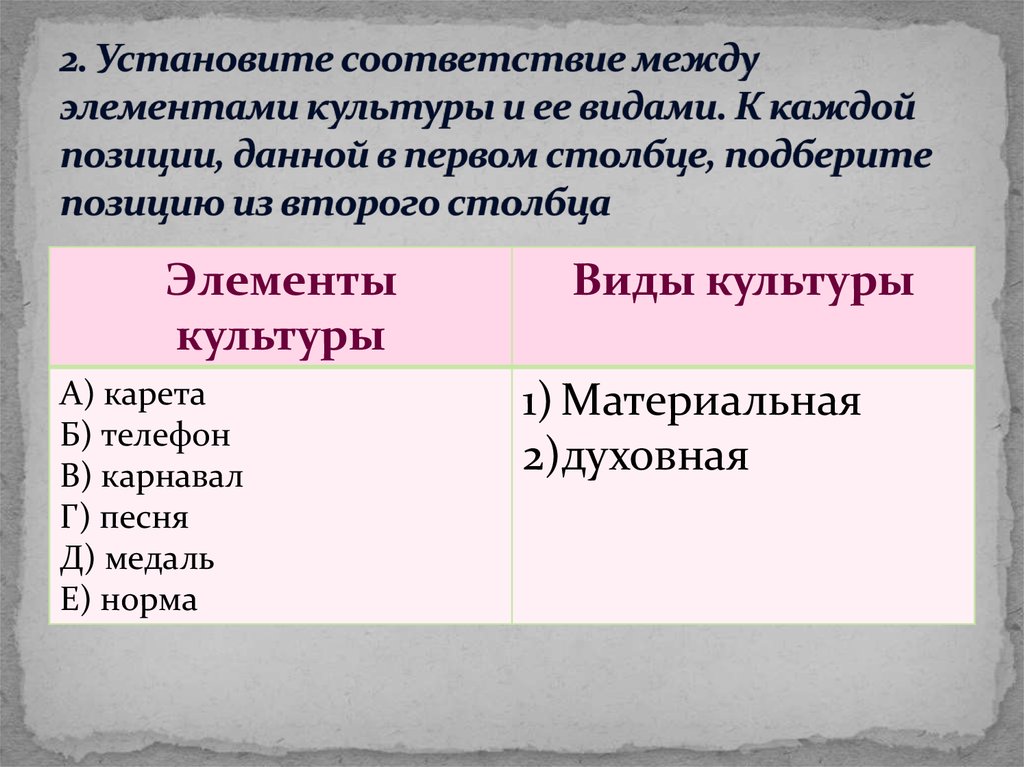 2. Установите соответствие между элементами культуры и ее видами. К каждой позиции, данной в первом столбце, подберите позицию из второго столбца

| Элементы культуры | Виды культуры |
|---|---|
| А) карета<br>Б) телефон<br>В) карнавал<br>Г) песня<br>Д) медаль<br>Е) норма | 1) Материальная<br>2)духовная |